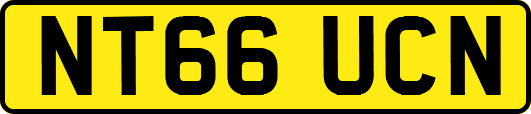 NT66 UCN